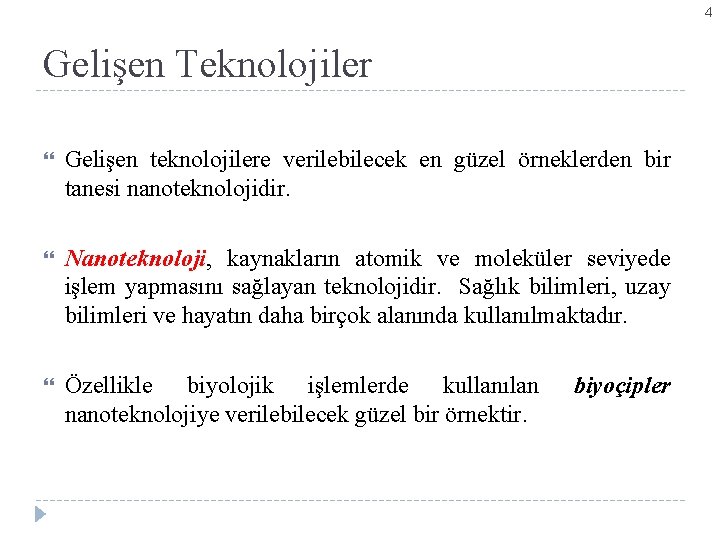 4

Gelişen Teknolojiler

Gelişen teknolojilere verilebilecek en güzel örneklerden bir tanesi nanoteknolojidir.

Nanoteknoloji, kaynakların atomik ve moleküler seviyede işlem yapmasını sağlayan teknolojidir. Sağlık bilimleri, uzay bilimleri ve hayatın daha birçok alanında kullanılmaktadır.

Özellikle biyolojik işlemlerde kullanılan biyoçipler nanoteknolojiye verilebilecek güzel bir örnektir.